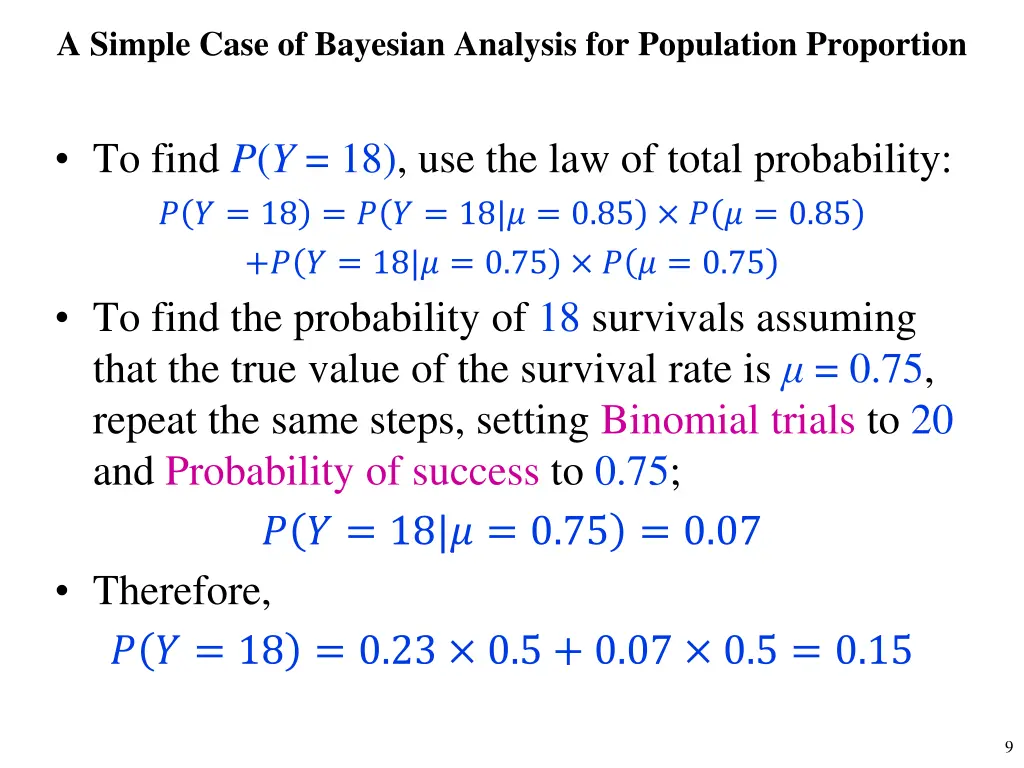 A Simple Case of Bayesian Analysis for Population Proportion

• To find $P(Y = 18)$, use the law of total probability:

$P(Y = 18) = P(Y = 18|\mu = 0.85) \times P(\mu = 0.85)$
$+P(Y = 18|\mu = 0.75) \times P(\mu = 0.75)$

• To find the probability of 18 survivals assuming that the true value of the survival rate is $\mu = 0.75$, repeat the same steps, setting Binomial trials to 20 and Probability of success to 0.75;

$P(Y = 18|\mu = 0.75) = 0.07$

• Therefore,

$P(Y = 18) = 0.23 \times 0.5 + 0.07 \times 0.5 = 0.15$

9